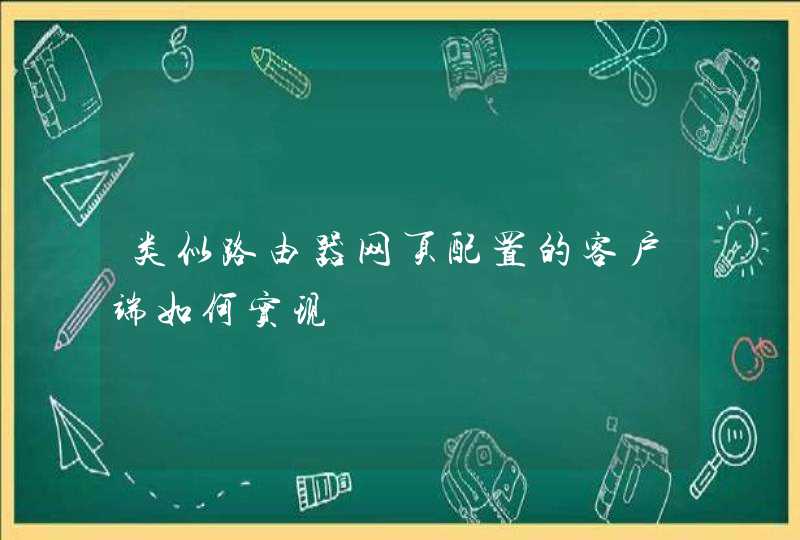 类似路由器网页配置的客户端如何实现